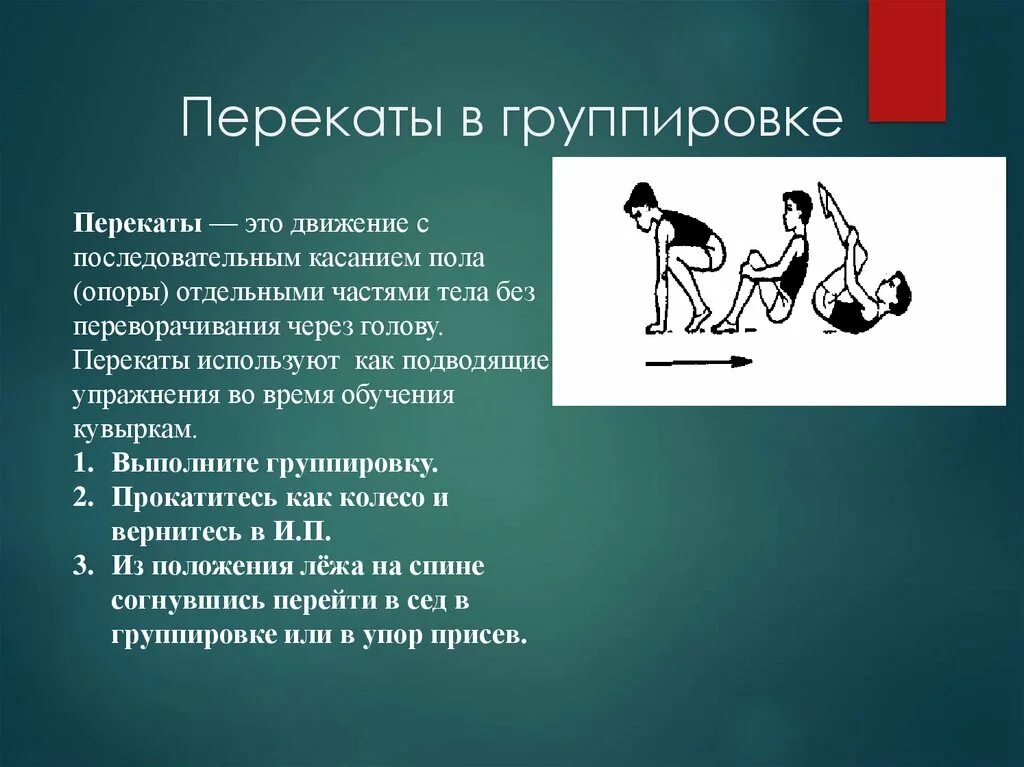 Перекаты в группировке

Перекаты — это движение с последовательным касанием пола (опоры) отдельными частями тела без переворачивания через голову. Перекаты используют как подводящие упражнения во время обучения кувыркам.

1. Выполните группировку.
2. Прокатитесь как колесо и вернитесь в И.П.
3. Из положения лёжа на спине согнувшись перейти в сед в группировке или в упор присев.